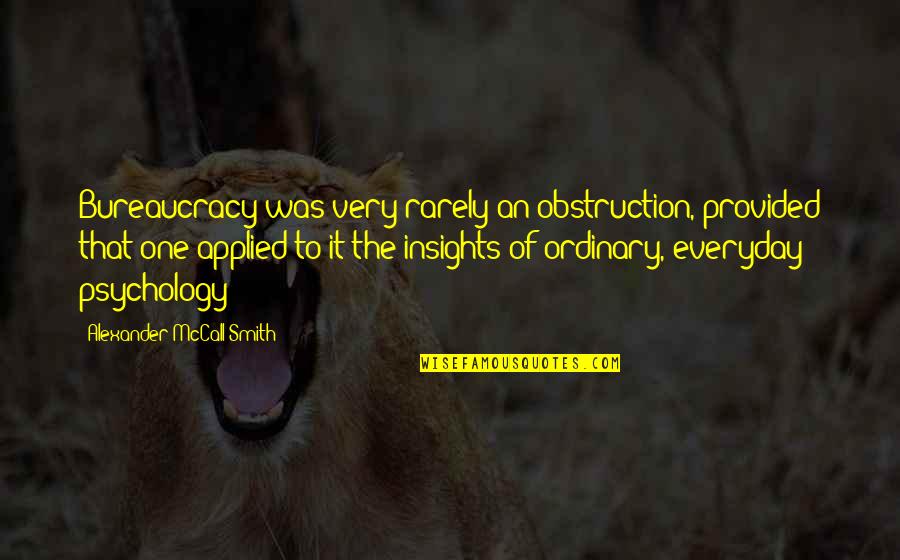 Bureaucracy was very rarely an obstruction, provided that one applied to it the insights of ordinary, everyday psychology

Alexander McCall Smith

WISEFAMOUSQUOTES.COM